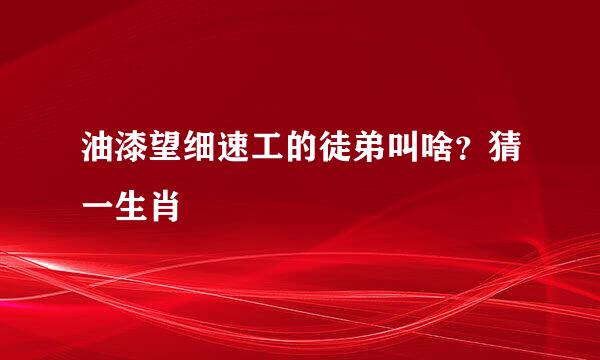 油漆望细速工的徒弟叫啥？猜一生肖